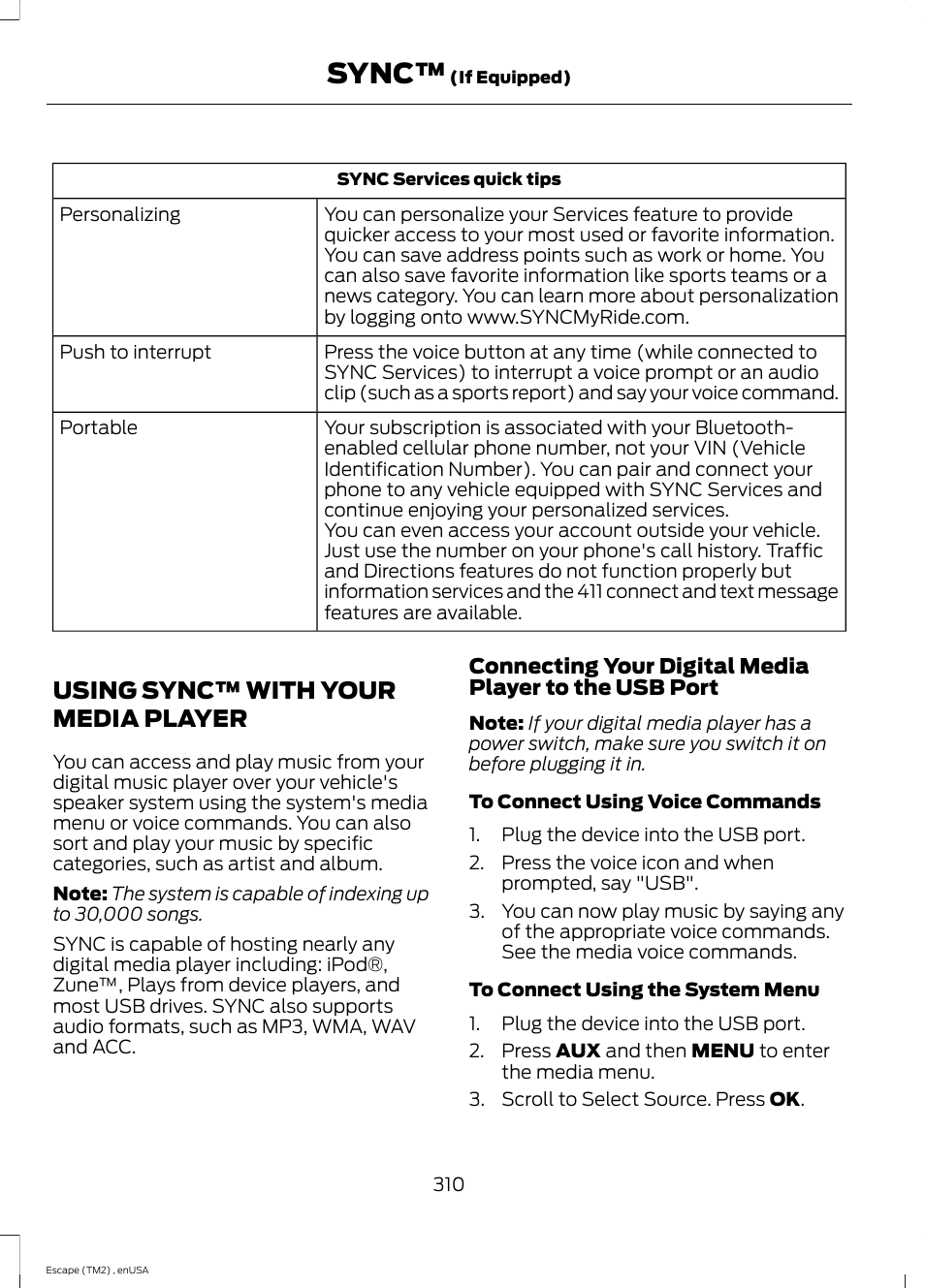 SYNC™ (If Equipped)

| SYNC Services quick tips | |
|---|---|
| Personalizing | You can personalize your Services feature to provide quicker access to your most used or favorite information. You can save address points such as work or home. You can also save favorite information like sports teams or a news category. You can learn more about personalization by logging onto www.SYNCMyRide.com. |
| Push to interrupt | Press the voice button at any time (while connected to SYNC Services) to interrupt a voice prompt or an audio clip (such as a sports report) and say your voice command. |
| Portable | Your subscription is associated with your Bluetooth-enabled cellular phone number, not your VIN (Vehicle Identification Number). You can pair and connect your phone to any vehicle equipped with SYNC Services and continue enjoying your personalized services. You can even access your account outside your vehicle. Just use the number on your phone's call history. Traffic and Directions features do not function properly but information services and the 411 connect and text message features are available. |

USING SYNC™ WITH YOUR MEDIA PLAYER

You can access and play music from your digital music player over your vehicle's speaker system using the system's media menu or voice commands. You can also sort and play your music by specific categories, such as artist and album.

Note: The system is capable of indexing up to 30,000 songs.

SYNC is capable of hosting nearly any digital media player including: iPod®, Zune™, Plays from device players, and most USB drives. SYNC also supports audio formats, such as MP3, WMA, WAV and ACC.

Connecting Your Digital Media Player to the USB Port

Note: If your digital media player has a power switch, make sure you switch it on before plugging it in.

To Connect Using Voice Commands

1. Plug the device into the USB port.
2. Press the voice icon and when prompted, say "USB".
3. You can now play music by saying any of the appropriate voice commands. See the media voice commands.

To Connect Using the System Menu

1. Plug the device into the USB port.
2. Press AUX and then MENU to enter the media menu.
3. Scroll to Select Source. Press OK.

310

Escape (TM2) , enUSA